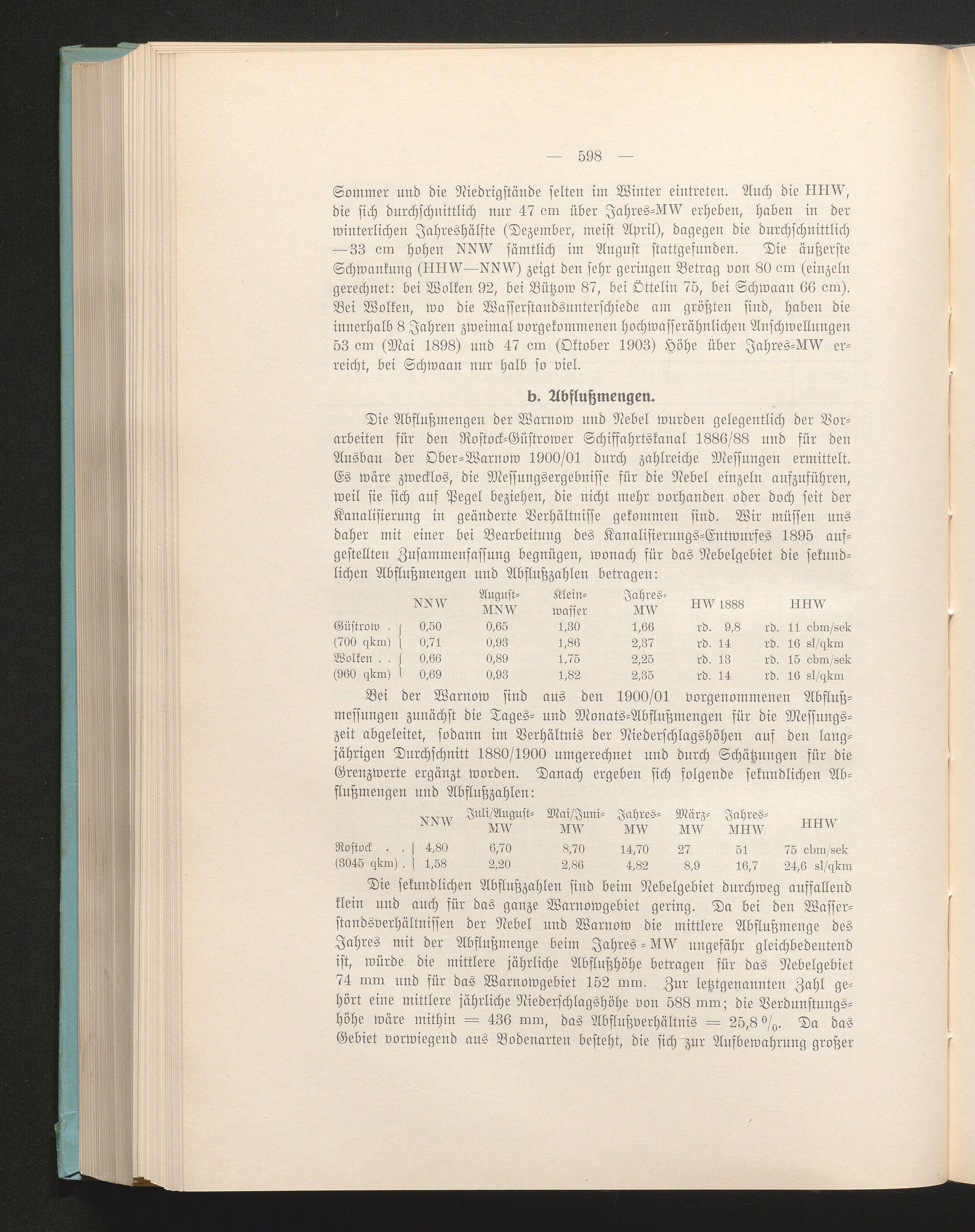 — 598 —

Sommer und die Niedrigstände selten im Winter eintreten. Auch die HHW, die sich durchschnittlich nur 47 cm über Jahres-MW erheben, haben in der winterlichen Jahreshälfte (Dezember, meist April), dagegen die durchschnittlich —33 cm hohen NNW sämtlich im August stattgefunden. Die äußerste Schwankung (HHW—NNW) zeigt den sehr geringen Betrag von 80 cm (einzeln gerechnet: bei Wolken 92, bei Bützow 87, bei Öttelin 75, bei Schwaan 66 cm). Bei Wolken, wo die Wasserstandsunterschiede am größten sind, haben die innerhalb 8 Jahren zweimal vorgekommenen hochwasserähnlichen Anschwellungen 53 cm (Mai 1898) und 47 cm (Oktober 1903) Höhe über Jahres-MW erreicht, bei Schwaan nur halb so viel.

b. Abflußmengen.

Die Abflußmengen der Warnow und Nebel wurden gelegentlich der Vorarbeiten für den Rostock-Güstrower Schiffahrtskanal 1886/88 und für den Ausbau der Ober-Warnow 1900/01 durch zahlreiche Messungen ermittelt. Es wäre zwecklos, die Messungsergebnisse für die Nebel einzeln aufzuführen, weil sie sich auf Pegel beziehen, die nicht mehr vorhanden oder doch seit der Kanalisierung in geänderte Verhältnisse gekommen sind. Wir müssen uns daher mit einer bei Bearbeitung des Kanalisierungs-Entwurfes 1895 aufgestellten Zusammenfassung begnügen, wonach für das Nebelgebiet die sekundlichen Abflußmengen und Abflußzahlen betragen:

| | NNW | August-MNW | Kleinwasser | Jahres-MW | HW 1888 | HHW |
|---|---|---|---|---|---|---|
| Güstrow . | 0,50 | 0,65 | 1,30 | 1,66 | rd. 9,8 | rd. 11 cbm/sek |
| (700 qkm) | 0,71 | 0,93 | 1,86 | 2,37 | rd. 14 | rd. 16 sl/qkm |
| Wolken . . | 0,66 | 0,89 | 1,75 | 2,25 | rd. 13 | rd. 15 cbm/sek |
| (960 qkm) | 0,69 | 0,93 | 1,82 | 2,35 | rd. 14 | rd. 16 sl/qkm |

Bei der Warnow sind aus den 1900/01 vorgenommenen Abflußmessungen zunächst die Tages- und Monats-Abflußmengen für die Messungszeit abgeleitet, sodann im Verhältnis der Niederschlagshöhen auf den langjährigen Durchschnitt 1880/1900 umgerechnet und durch Schätzungen für die Grenzwerte ergänzt worden. Danach ergeben sich folgende sekundlichen Abflußmengen und Abflußzahlen:

| | NNW | Juli/August-MW | Mai/Juni-MW | Jahres-MW | März-MW | Jahres-MHW | HHW |
|---|---|---|---|---|---|---|---|
| Rostock . . | 4,80 | 6,70 | 8,70 | 14,70 | 27 | 51 | 75 cbm/sek |
| (3045 qkm) . | 1,58 | 2,20 | 2,86 | 4,82 | 8,9 | 16,7 | 24,6 sl/qkm |

Die sekundlichen Abflußzahlen sind beim Nebelgebiet durchweg auffallend klein und auch für das ganze Warnowgebiet gering. Da bei den Wasserstandsverhältnissen der Nebel und Warnow die mittlere Abflußmenge des Jahres mit der Abflußmenge beim Jahres-MW ungefähr gleichbedeutend ist, würde die mittlere jährliche Abflußhöhe betragen für das Nebelgebiet 74 mm und für das Warnowgebiet 152 mm. Zur letztgenannten Zahl gehört eine mittlere jährliche Niederschlagshöhe von 588 mm; die Verdunstungshöhe wäre mithin = 436 mm, das Abflußverhältnis = 25,8 $^0/_0$. Da das Gebiet vorwiegend aus Bodenarten besteht, die sich zur Aufbewahrung großer